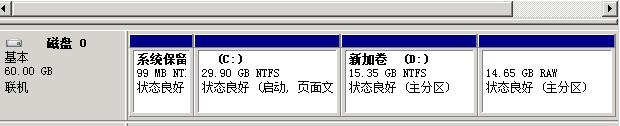 磁盘 0
基本
60.00 GB
联机

系统保留
99 MB NT
状态良好

(C:)
29.90 GB NTFS
状态良好 (启动, 页面文

新加卷 (D:)
15.35 GB NTFS
状态良好 (主分区)

14.65 GB RAW
状态良好 (主分区)